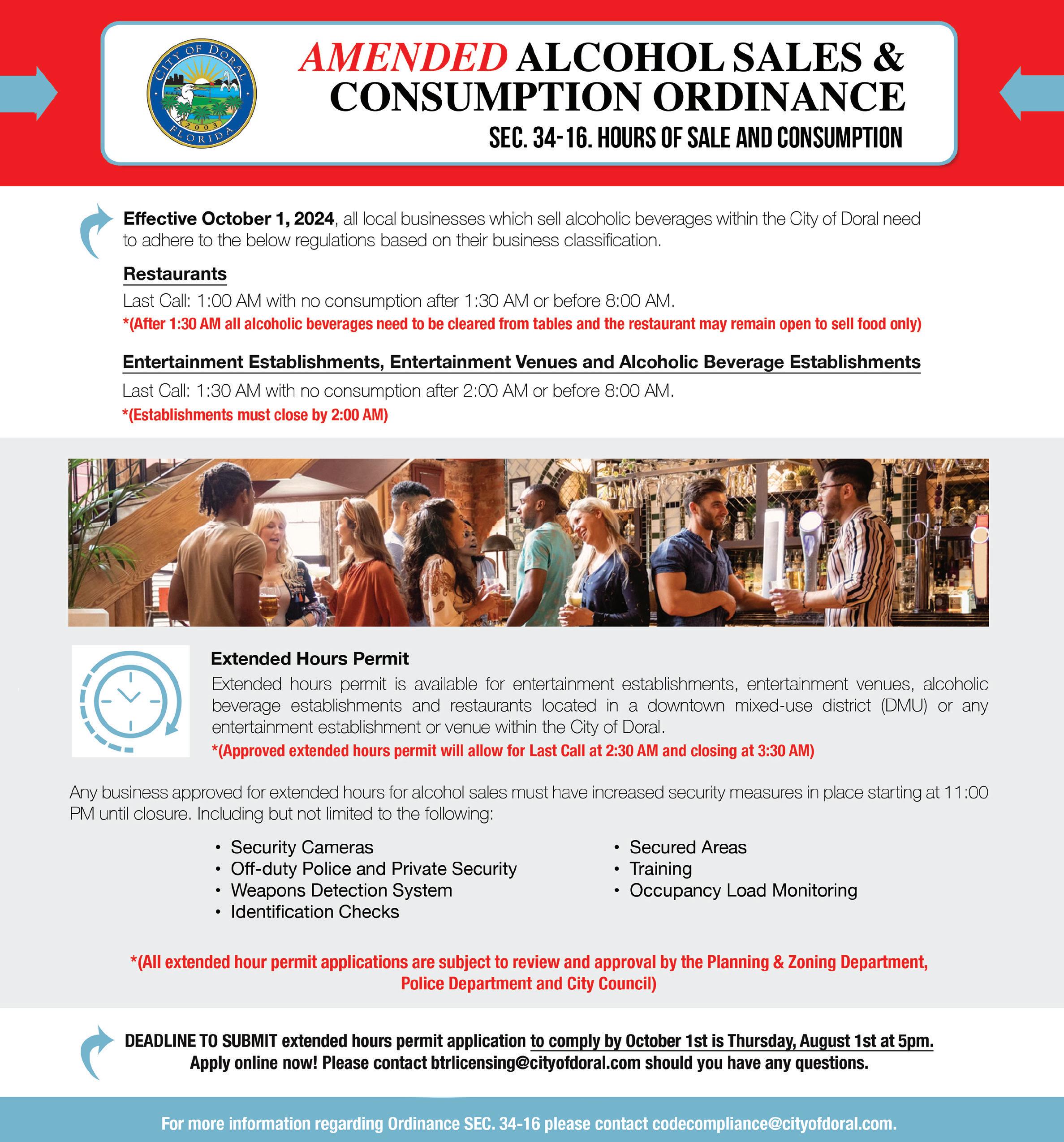 CITY OF DORAL
2003
FLORIDA

AMENDED ALCOHOL SALES & CONSUMPTION ORDINANCE

SEC. 34-16. HOURS OF SALE AND CONSUMPTION

Effective October 1, 2024, all local businesses which sell alcoholic beverages within the City of Doral need to adhere to the below regulations based on their business classification.

Restaurants

Last Call: 1:00 AM with no consumption after 1:30 AM or before 8:00 AM.

*(After 1:30 AM all alcoholic beverages need to be cleared from tables and the restaurant may remain open to sell food only)

Entertainment Establishments, Entertainment Venues and Alcoholic Beverage Establishments

Last Call: 1:30 AM with no consumption after 2:00 AM or before 8:00 AM.

*(Establishments must close by 2:00 AM)

Extended Hours Permit

Extended hours permit is available for entertainment establishments, entertainment venues, alcoholic beverage establishments and restaurants located in a downtown mixed-use district (DMU) or any entertainment establishment or venue within the City of Doral.

*(Approved extended hours permit will allow for Last Call at 2:30 AM and closing at 3:30 AM)

Any business approved for extended hours for alcohol sales must have increased security measures in place starting at 11:00 PM until closure. Including but not limited to the following:

• Security Cameras
• Off-duty Police and Private Security
• Weapons Detection System
• Identification Checks

• Secured Areas
• Training
• Occupancy Load Monitoring

*(All extended hour permit applications are subject to review and approval by the Planning & Zoning Department, Police Department and City Council)

DEADLINE TO SUBMIT extended hours permit application to comply by October 1st is Thursday, August 1st at 5pm.
Apply online now! Please contact btrlicensing@cityofdoral.com should you have any questions.

For more information regarding Ordinance SEC. 34-16 please contact codecompliance@cityofdoral.com.